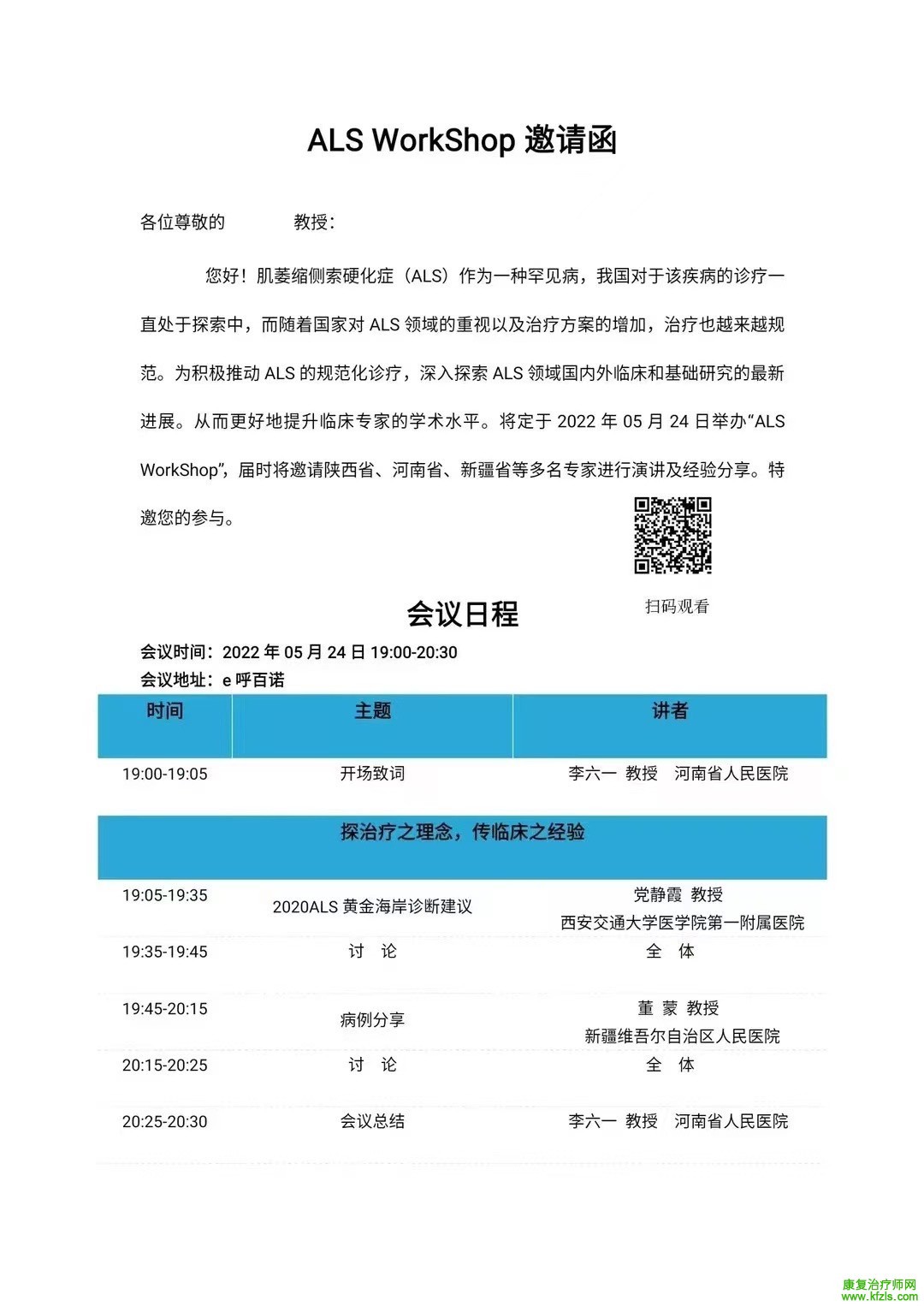 ALS WorkShop 邀请函

各位尊敬的　　　教授：

您好！肌萎缩侧索硬化症（ALS）作为一种罕见病，我国对于该疾病的诊疗一直处于探索中，而随着国家对 ALS 领域的重视以及治疗方案的增加，治疗也越来越规范。为积极推动 ALS 的规范化诊疗，深入探索 ALS 领域国内外临床和基础研究的最新进展。从而更好地提升临床专家的学术水平。将定于 2022 年 05 月 24 日举办“ALS WorkShop”，届时将邀请陕西省、河南省、新疆省等多名专家进行演讲及经验分享。特邀您的参与。

扫码观看

会议日程

会议时间：2022 年 05 月 24 日 19:00-20:30
会议地址：e 呼百诺

| 时间 | 主题 | 讲者 |
|---|---|---|
| 19:00-19:05 | 开场致词 | 李六一 教授 河南省人民医院 |
| 探治疗之理念，传临床之经验 | | |
| 19:05-19:35 | 2020ALS 黄金海岸诊断建议 | 党静霞 教授 西安交通大学医学院第一附属医院 |
| 19:35-19:45 | 讨 论 | 全 体 |
| 19:45-20:15 | 病例分享 | 董 蒙 教授 新疆维吾尔自治区人民医院 |
| 20:15-20:25 | 讨 论 | 全 体 |
| 20:25-20:30 | 会议总结 | 李六一 教授 河南省人民医院 |

康复治疗师网
www.kfzls.com